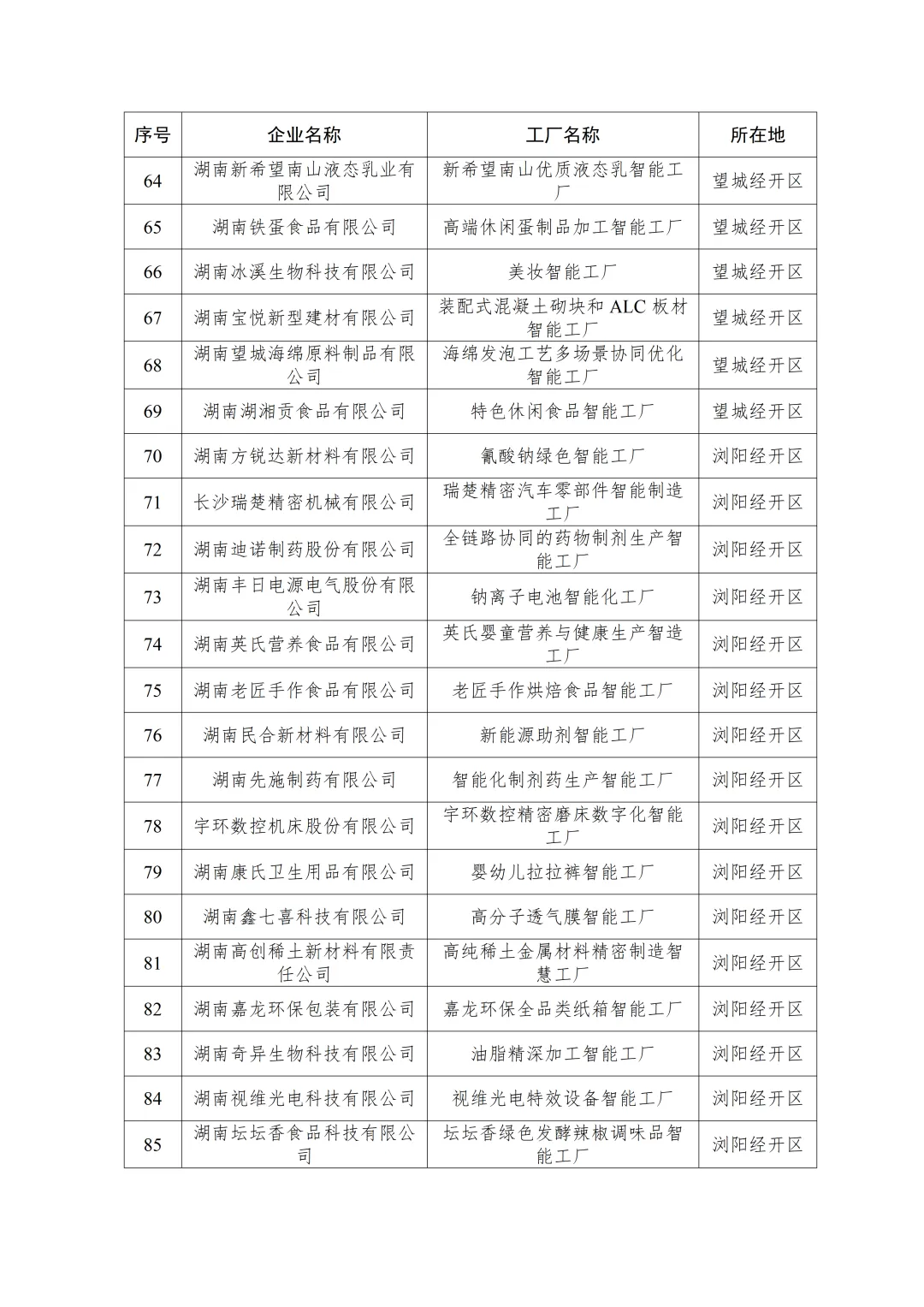 | 序号 | 企业名称 | 工厂名称 | 所在地 |
|---|---|---|---|
| 64 | 湖南新希望南山液态乳业有限公司 | 新希望南山优质液态乳智能工厂 | 望城经开区 |
| 65 | 湖南铁蛋食品有限公司 | 高端休闲蛋制品加工智能工厂 | 望城经开区 |
| 66 | 湖南冰溪生物科技有限公司 | 美妆智能工厂 | 望城经开区 |
| 67 | 湖南宝悦新型建材有限公司 | 装配式混凝土砌块和 ALC 板材智能工厂 | 望城经开区 |
| 68 | 湖南望城海绵原料制品有限公司 | 海绵发泡工艺多场景协同优化智能工厂 | 望城经开区 |
| 69 | 湖南湖湘贡食品有限公司 | 特色休闲食品智能工厂 | 望城经开区 |
| 70 | 湖南方锐达新材料有限公司 | 氰酸钠绿色智能工厂 | 浏阳经开区 |
| 71 | 长沙瑞楚精密机械有限公司 | 瑞楚精密汽车零部件智能制造工厂 | 浏阳经开区 |
| 72 | 湖南迪诺制药股份有限公司 | 全链路协同的药物制剂生产智能工厂 | 浏阳经开区 |
| 73 | 湖南丰日电源电气股份有限公司 | 钠离子电池智能化工厂 | 浏阳经开区 |
| 74 | 湖南英氏营养食品有限公司 | 英氏婴童营养与健康生产智造工厂 | 浏阳经开区 |
| 75 | 湖南老匠手作食品有限公司 | 老匠手作烘焙食品智能工厂 | 浏阳经开区 |
| 76 | 湖南民合新材料有限公司 | 新能源助剂智能工厂 | 浏阳经开区 |
| 77 | 湖南先施制药有限公司 | 智能化制剂药生产智能工厂 | 浏阳经开区 |
| 78 | 宇环数控机床股份有限公司 | 宇环数控精密磨床数字化智能工厂 | 浏阳经开区 |
| 79 | 湖南康氏卫生用品有限公司 | 婴幼儿拉拉裤智能工厂 | 浏阳经开区 |
| 80 | 湖南鑫七喜科技有限公司 | 高分子透气膜智能工厂 | 浏阳经开区 |
| 81 | 湖南高创稀土新材料有限责任公司 | 高纯稀土金属材料精密制造智慧工厂 | 浏阳经开区 |
| 82 | 湖南嘉龙环保包装有限公司 | 嘉龙环保全品类纸箱智能工厂 | 浏阳经开区 |
| 83 | 湖南奇异生物科技有限公司 | 油脂精深加工智能工厂 | 浏阳经开区 |
| 84 | 湖南视维光电科技有限公司 | 视维光电特效设备智能工厂 | 浏阳经开区 |
| 85 | 湖南坛坛香食品科技有限公司 | 坛坛香绿色发酵辣椒调味品智能工厂 | 浏阳经开区 |